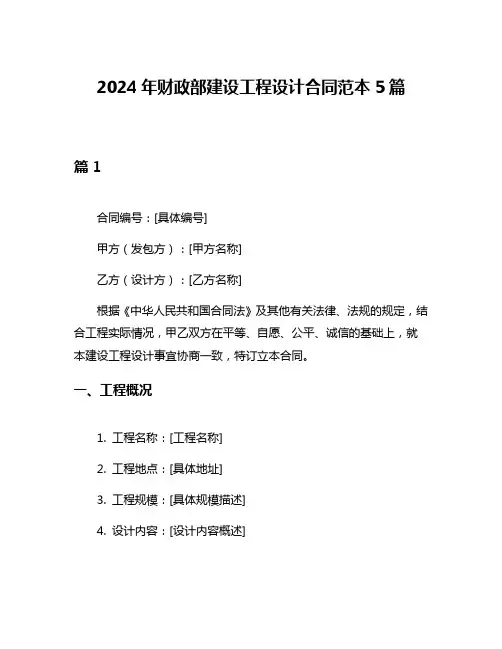 2024年财政部建设工程设计合同范本5篇

篇1

合同编号：[具体编号]

甲方（发包方）：[甲方名称]

乙方（设计方）：[乙方名称]

根据《中华人民共和国合同法》及其他有关法律、法规的规定，结合工程实际情况，甲乙双方在平等、自愿、公平、诚信的基础上，就本建设工程设计事宜协商一致，特订立本合同。

一、工程概况

1. 工程名称：[工程名称]

2. 工程地点：[具体地址]

3. 工程规模：[具体规模描述]

4. 设计内容：[设计内容概述]